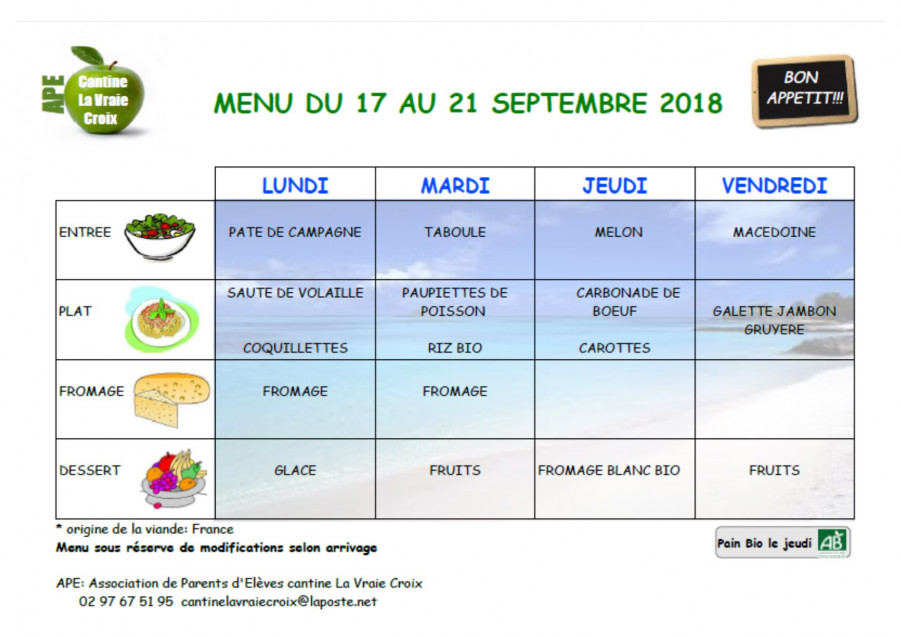 APE Cantine La Vraie Croix

MENU DU 17 AU 21 SEPTEMBRE 2018

BON APPETIT!!!

| | LUNDI | MARDI | JEUDI | VENDREDI |
|---|---|---|---|---|
| ENTREE | PATE DE CAMPAGNE | TABOULE | MELON | MACEDOINE |
| PLAT | SAUTE DE VOLAILLE COQUILLETTES | PAUPIETTES DE POISSON RIZ BIO | CARBONADE DE BOEUF CAROTTES | GALETTE JAMBON GRUYERE |
| FROMAGE | FROMAGE | FROMAGE | | |
| DESSERT | GLACE | FRUITS | FROMAGE BLANC BIO | FRUITS |

* origine de la viande: France
Menu sous réserve de modifications selon arrivage

Pain Bio le jeudi AB

APE: Association de Parents d'Elèves cantine La Vraie Croix
02 97 67 51 95 cantinelavraiecroix@laposte.net